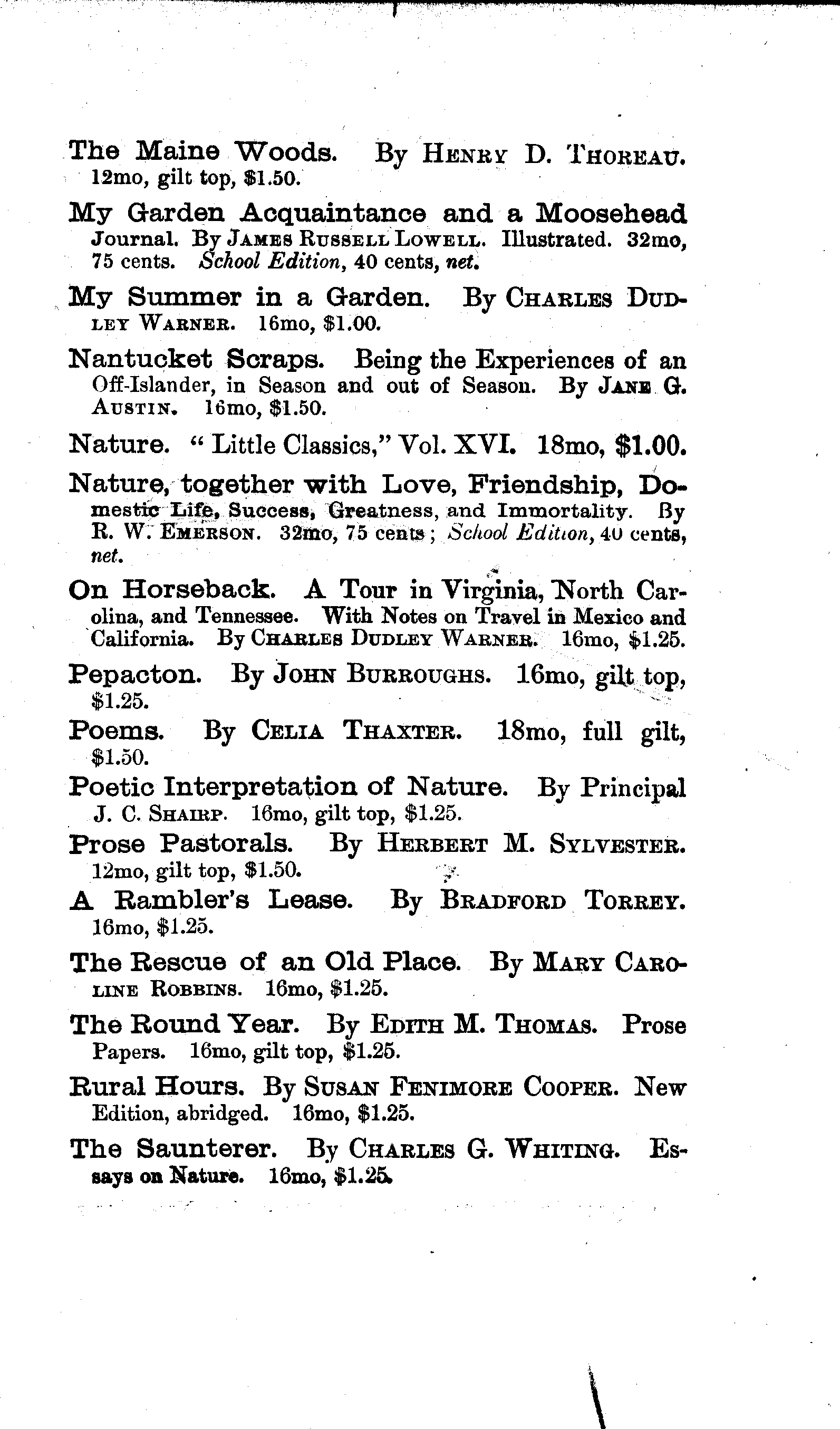 The Maine Woods. By Henry D. Thoreau. 12mo, gilt top, $1.50.

My Garden Acquaintance and a Moosehead Journal. By James Russell Lowell. Illustrated. 32mo, 75 cents. School Edition, 40 cents, net.

My Summer in a Garden. By Charles Dudley Warner. 16mo, $1.00.

Nantucket Scraps. Being the Experiences of an Off-Islander, in Season and out of Season. By Jane G. Austin. 16mo, $1.50.

Nature. "Little Classics," Vol. XVI. 18mo, $1.00.

Nature, together with Love, Friendship, Domestic Life, Success, Greatness, and Immortality. By R. W. Emerson. 32mo, 75 cents; School Edition, 40 cents, net.

On Horseback. A Tour in Virginia, North Carolina, and Tennessee. With Notes on Travel in Mexico and California. By Charles Dudley Warner. 16mo, $1.25.

Pepacton. By John Burroughs. 16mo, gilt top, $1.25.

Poems. By Celia Thaxter. 18mo, full gilt, $1.50.

Poetic Interpretation of Nature. By Principal J. C. Shairp. 16mo, gilt top, $1.25.

Prose Pastorals. By Herbert M. Sylvester. 12mo, gilt top, $1.50.

A Rambler's Lease. By Bradford Torrey. 16mo, $1.25.

The Rescue of an Old Place. By Mary Caroline Robbins. 16mo, $1.25.

The Round Year. By Edith M. Thomas. Prose Papers. 16mo, gilt top, $1.25.

Rural Hours. By Susan Fenimore Cooper. New Edition, abridged. 16mo, $1.25.

The Saunterer. By Charles G. Whiting. Essays on Nature. 16mo, $1.25.